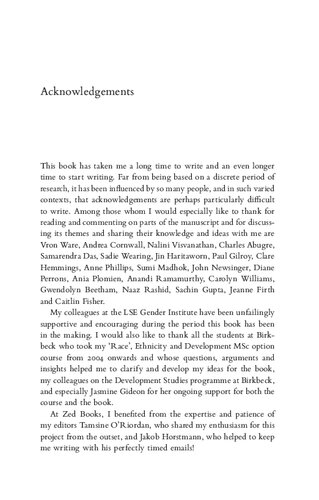 Acknowledgements

This book has taken me a long time to write and an even longer time to start writing. Far from being based on a discrete period of research, it has been influenced by so many people, and in such varied contexts, that acknowledgements are perhaps particularly difficult to write. Among those whom I would especially like to thank for reading and commenting on parts of the manuscript and for discussing its themes and sharing their knowledge and ideas with me are Vron Ware, Andrea Cornwall, Nalini Visvanathan, Charles Abugre, Samarendra Das, Sadie Wearing, Jin Haritaworn, Paul Gilroy, Clare Hemmings, Anne Phillips, Sumi Madhok, John Newsinger, Diane Perrons, Ania Plomien, Anandi Ramamurthy, Carolyn Williams, Gwendolyn Beetham, Naaz Rashid, Sachin Gupta, Jeanne Firth and Caitlin Fisher.

My colleagues at the LSE Gender Institute have been unfailingly supportive and encouraging during the period this book has been in the making. I would also like to thank all the students at Birkbeck who took my 'Race', Ethnicity and Development MSc option course from 2004 onwards and whose questions, arguments and insights helped me to clarify and develop my ideas for the book, my colleagues on the Development Studies programme at Birkbeck, and especially Jasmine Gideon for her ongoing support for both the course and the book.

At Zed Books, I benefited from the expertise and patience of my editors Tamsine O'Riordan, who shared my enthusiasm for this project from the outset, and Jakob Horstmann, who helped to keep me writing with his perfectly timed emails!